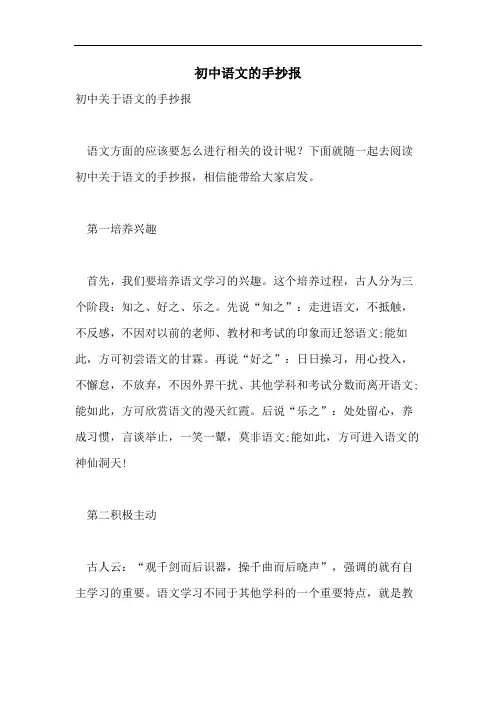 初中语文的手抄报

初中关于语文的手抄报

语文方面的应该要怎么进行相关的设计呢？下面就随一起去阅读初中关于语文的手抄报，相信能带给大家启发。

第一培养兴趣

首先，我们要培养语文学习的兴趣。这个培养过程，古人分为三个阶段：知之、好之、乐之。先说“知之”：走进语文，不抵触，不反感，不因对以前的老师、教材和考试的印象而迁怒语文;能如此，方可初尝语文的甘霖。再说“好之”：日日操习，用心投入，不懈怠，不放弃，不因外界干扰、其他学科和考试分数而离开语文;能如此，方可欣赏语文的漫天红霞。后说“乐之”：处处留心，养成习惯，言谈举止，一笑一颦，莫非语文;能如此，方可进入语文的神仙洞天!

第二积极主动

古人云：“观千剑而后识器，操千曲而后晓声”，强调的就有自主学习的重要。语文学习不同于其他学科的一个重要特点，就是教